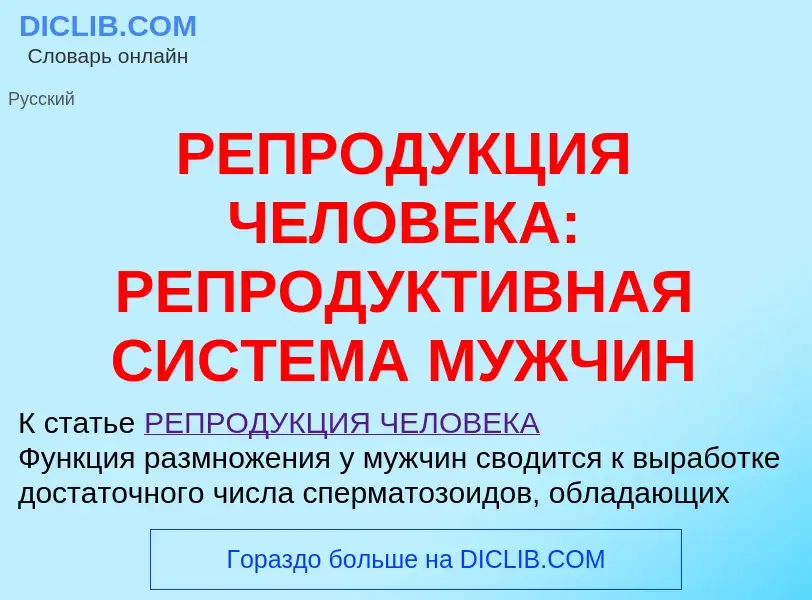 DICLIB.COM
Словарь онлайн

Русский

РЕПРОДУКЦИЯ ЧЕЛОВЕКА: РЕПРОДУКТИВНАЯ СИСТЕМА МУЖЧИН

К статье РЕПРОДУКЦИЯ ЧЕЛОВЕКА
Функция размножения у мужчин сводится к выработке достаточного числа сперматозоидов, обладающих

Гораздо больше на DICLIB.COM